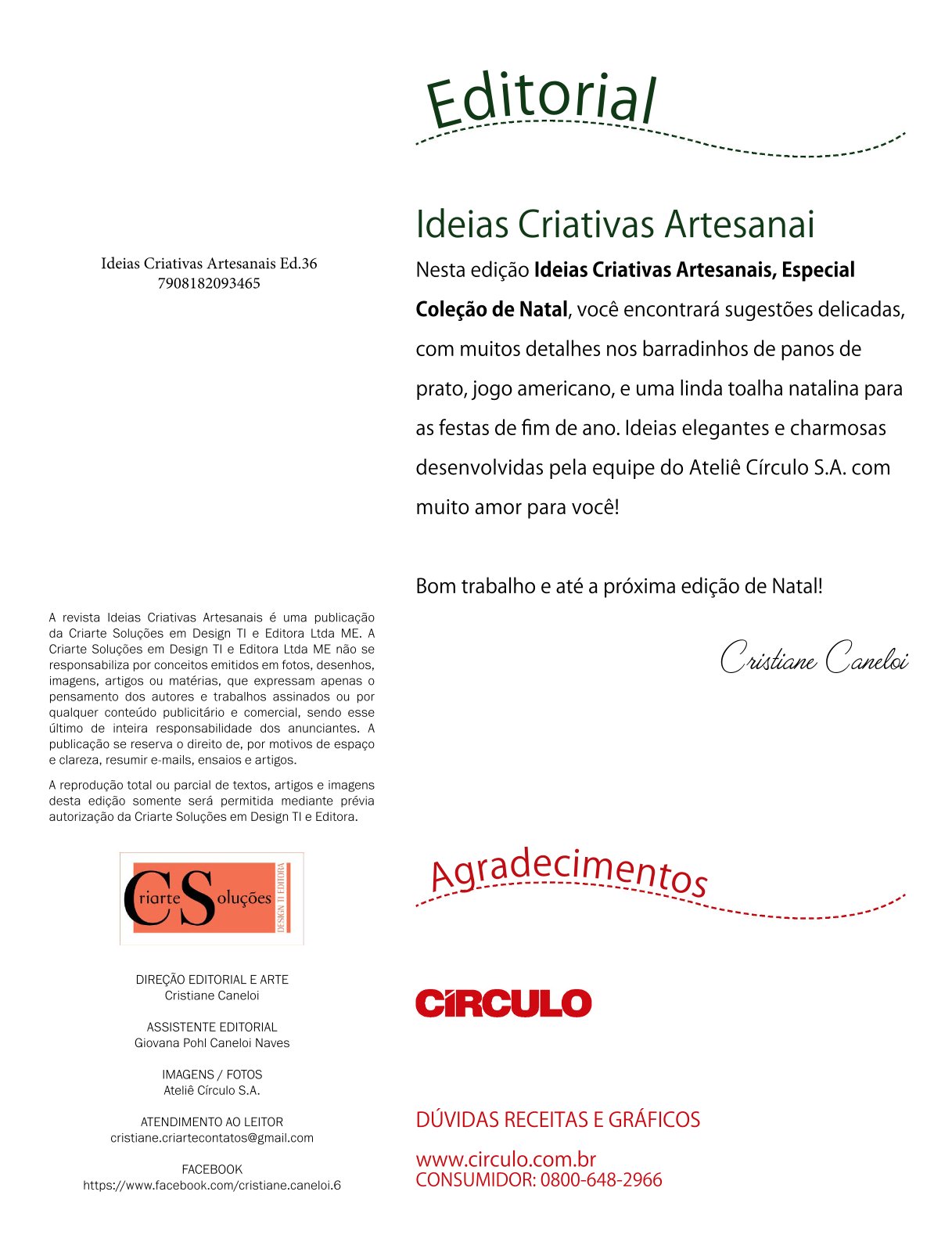 Ideias Criativas Artesanais Ed.36
7908182093465

A revista Ideias Criativas Artesanais é uma publicação da Criarte Soluções em Design TI e Editora Ltda ME. A Criarte Soluções em Design TI e Editora Ltda ME não se responsabiliza por conceitos emitidos em fotos, desenhos, imagens, artigos ou matérias, que expressam apenas o pensamento dos autores e trabalhos assinados ou por qualquer conteúdo publicitário e comercial, sendo esse último de inteira responsabilidade dos anunciantes. A publicação se reserva o direito de, por motivos de espaço e clareza, resumir e-mails, ensaios e artigos.

A reprodução total ou parcial de textos, artigos e imagens desta edição somente será permitida mediante prévia autorização da Criarte Soluções em Design TI e Editora.

Criarte Soluções
DESIGN TI EDITORA

DIREÇÃO EDITORIAL E ARTE
Cristiane Caneloi

ASSISTENTE EDITORIAL
Giovana Pohl Caneloi Naves

IMAGENS / FOTOS
Ateliê Círculo S.A.

ATENDIMENTO AO LEITOR
cristiane.criartecontatos@gmail.com

FACEBOOK
https://www.facebook.com/cristiane.caneloi.6

Editorial

Ideias Criativas Artesanai

Nesta edição Ideias Criativas Artesanais, Especial Coleção de Natal, você encontrará sugestões delicadas, com muitos detalhes nos barradinhos de panos de prato, jogo americano, e uma linda toalha natalina para as festas de fim de ano. Ideias elegantes e charmosas desenvolvidas pela equipe do Ateliê Círculo S.A. com muito amor para você!

Bom trabalho e até a próxima edição de Natal!

Cristiane Caneloi

Agradecimentos

CÍRCULO

DÚVIDAS RECEITAS E GRÁFICOS

www.circulo.com.br
CONSUMIDOR: 0800-648-2966